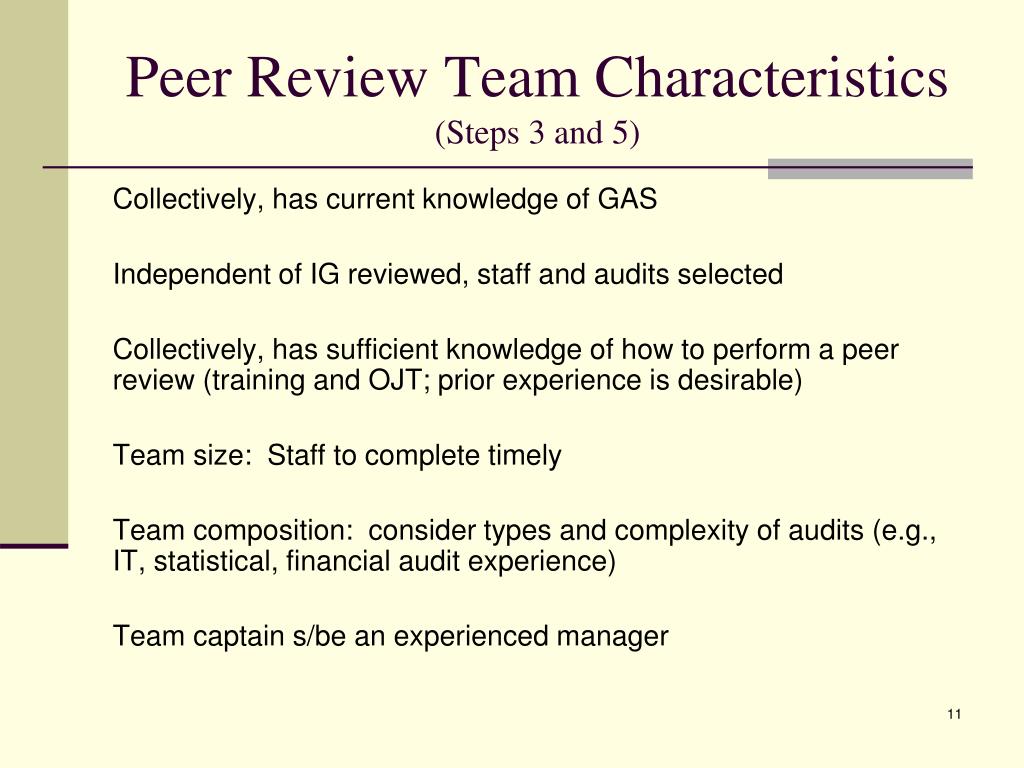 Peer Review Team Characteristics
(Steps 3 and 5)

Collectively, has current knowledge of GAS

Independent of IG reviewed, staff and audits selected

Collectively, has sufficient knowledge of how to perform a peer review (training and OJT; prior experience is desirable)

Team size:  Staff to complete timely

Team composition:  consider types and complexity of audits (e.g., IT, statistical, financial audit experience)

Team captain s/be an experienced manager

11